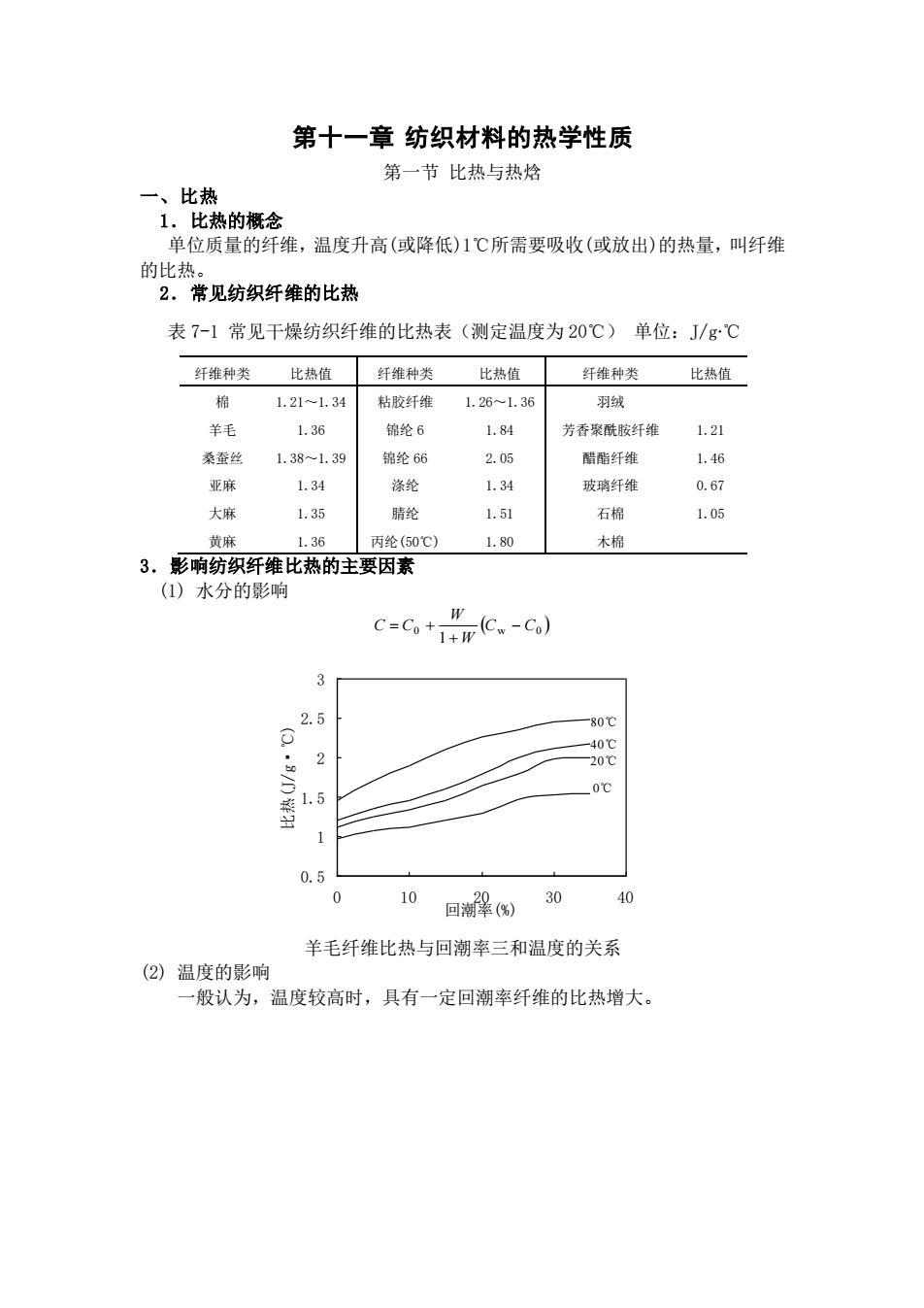 第十一章 纺织材料的热学性质

第一节 比热与热焓

一、比热

1．比热的概念

单位质量的纤维，温度升高(或降低)1℃所需要吸收(或放出)的热量，叫纤维的比热。

2．常见纺织纤维的比热

表 7-1 常见干燥纺织纤维的比热表（测定温度为 20℃） 单位：J/g·℃

| 纤维种类 | 比热值 | 纤维种类 | 比热值 | 纤维种类 | 比热值 |
|---|---|---|---|---|---|
| 棉 | 1.21～1.34 | 粘胶纤维 | 1.26～1.36 | 羽绒 | |
| 羊毛 | 1.36 | 锦纶 6 | 1.84 | 芳香聚酰胺纤维 | 1.21 |
| 桑蚕丝 | 1.38～1.39 | 锦纶 66 | 2.05 | 醋酯纤维 | 1.46 |
| 亚麻 | 1.34 | 涤纶 | 1.34 | 玻璃纤维 | 0.67 |
| 大麻 | 1.35 | 腈纶 | 1.51 | 石棉 | 1.05 |
| 黄麻 | 1.36 | 丙纶(50℃) | 1.80 | 木棉 | |

3．影响纺织纤维比热的主要因素

(1) 水分的影响

$C = C_0 + \frac{W}{1+W}(C_w - C_0)$

3
2.5
2
1.5
1
0.5
比热(J/g·℃)
80℃
40℃
20℃
0℃
0 10 20 30 40
回潮率(%)

羊毛纤维比热与回潮率三和温度的关系

(2) 温度的影响

一般认为，温度较高时，具有一定回潮率纤维的比热增大。